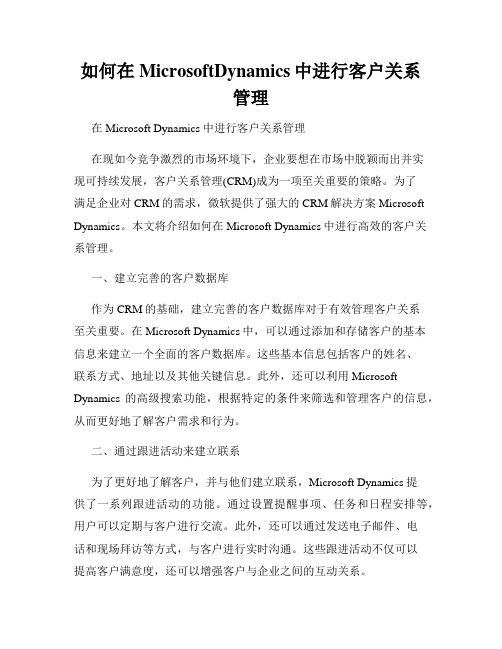 如何在 MicrosoftDynamics 中进行客户关系管理

在 Microsoft Dynamics 中进行客户关系管理

在现如今竞争激烈的市场环境下，企业要想在市场中脱颖而出并实现可持续发展，客户关系管理(CRM)成为一项至关重要的策略。为了满足企业对 CRM 的需求，微软提供了强大的 CRM 解决方案 Microsoft Dynamics。本文将介绍如何在 Microsoft Dynamics 中进行高效的客户关系管理。

一、建立完善的客户数据库

作为 CRM 的基础，建立完善的客户数据库对于有效管理客户关系至关重要。在 Microsoft Dynamics 中，可以通过添加和存储客户的基本信息来建立一个全面的客户数据库。这些基本信息包括客户的姓名、联系方式、地址以及其他关键信息。此外，还可以利用 Microsoft Dynamics 的高级搜索功能，根据特定的条件来筛选和管理客户的信息，从而更好地了解客户需求和行为。

二、通过跟进活动来建立联系

为了更好地了解客户，并与他们建立联系，Microsoft Dynamics 提供了一系列跟进活动的功能。通过设置提醒事项、任务和日程安排等，用户可以定期与客户进行交流。此外，还可以通过发送电子邮件、电话和现场拜访等方式，与客户进行实时沟通。这些跟进活动不仅可以提高客户满意度，还可以增强客户与企业之间的互动关系。